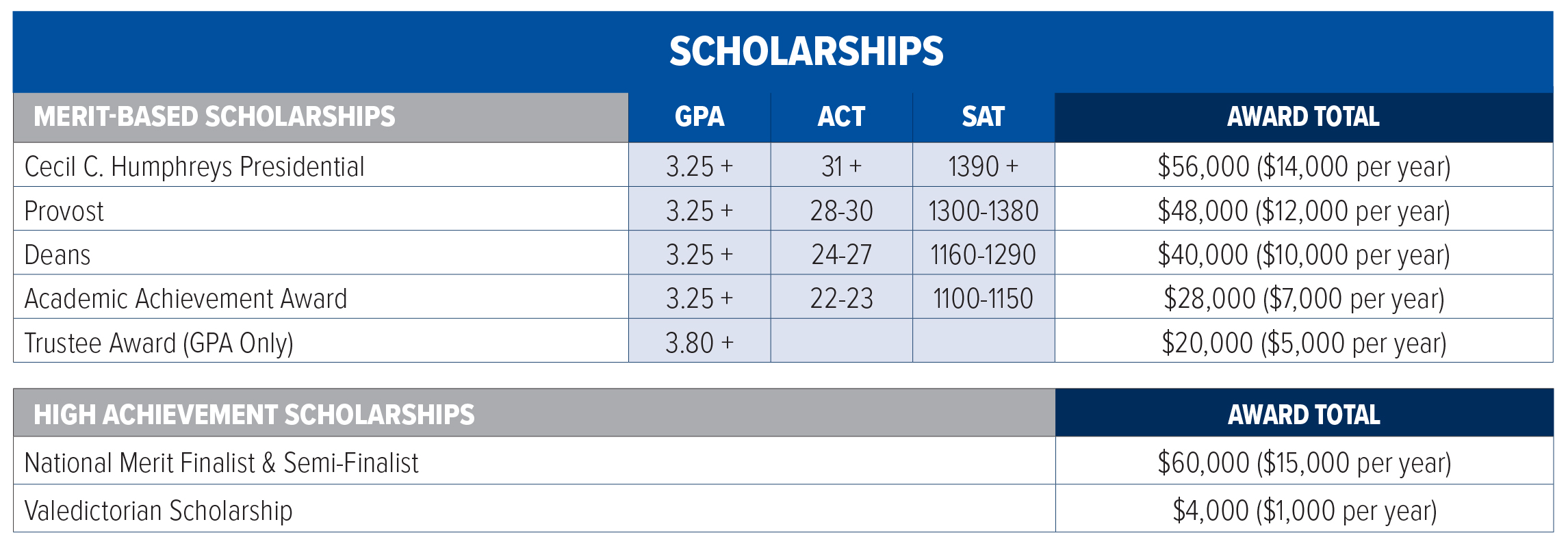 SCHOLARSHIPS

| MERIT-BASED SCHOLARSHIPS | GPA | ACT | SAT | AWARD TOTAL |
|---|---|---|---|---|
| Cecil C. Humphreys Presidential | 3.25 + | 31 + | 1390 + | \$56,000 (\$14,000 per year) |
| Provost | 3.25 + | 28-30 | 1300-1380 | \$48,000 (\$12,000 per year) |
| Deans | 3.25 + | 24-27 | 1160-1290 | \$40,000 (\$10,000 per year) |
| Academic Achievement Award | 3.25 + | 22-23 | 1100-1150 | \$28,000 (\$7,000 per year) |
| Trustee Award (GPA Only) | 3.80 + | | | \$20,000 (\$5,000 per year) |

| HIGH ACHIEVEMENT SCHOLARSHIPS | AWARD TOTAL |
|---|---|
| National Merit Finalist & Semi-Finalist | \$60,000 (\$15,000 per year) |
| Valedictorian Scholarship | \$4,000 (\$1,000 per year) |